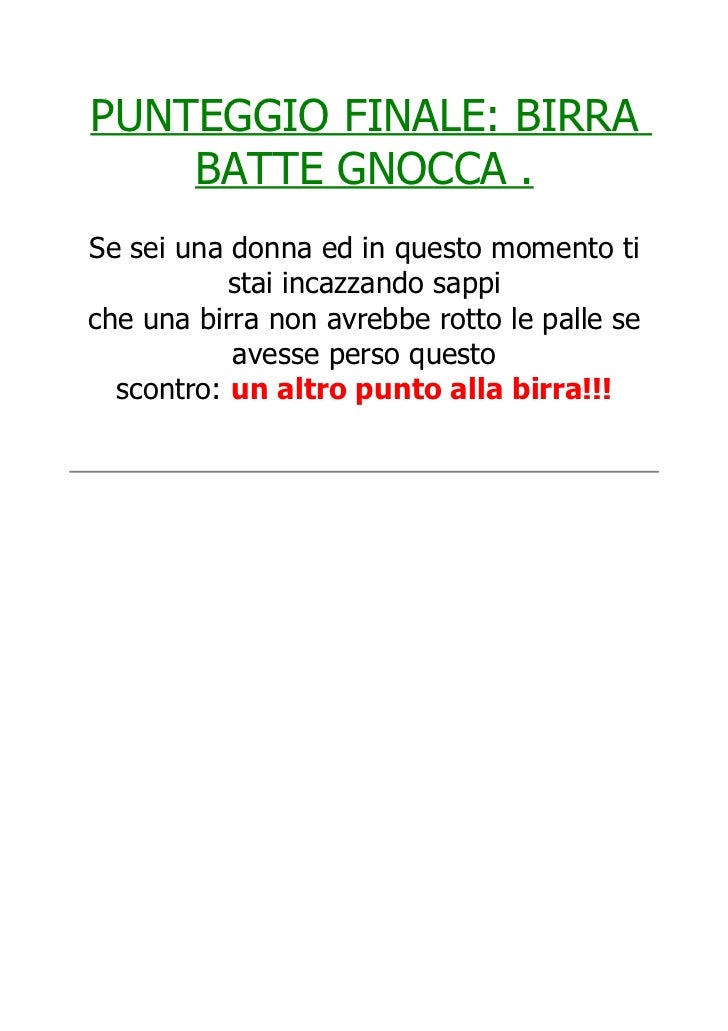 PUNTEGGIO FINALE: BIRRA BATTE GNOCCA .

Se sei una donna ed in questo momento ti stai incazzando sappi che una birra non avrebbe rotto le palle se avesse perso questo scontro: un altro punto alla birra!!!